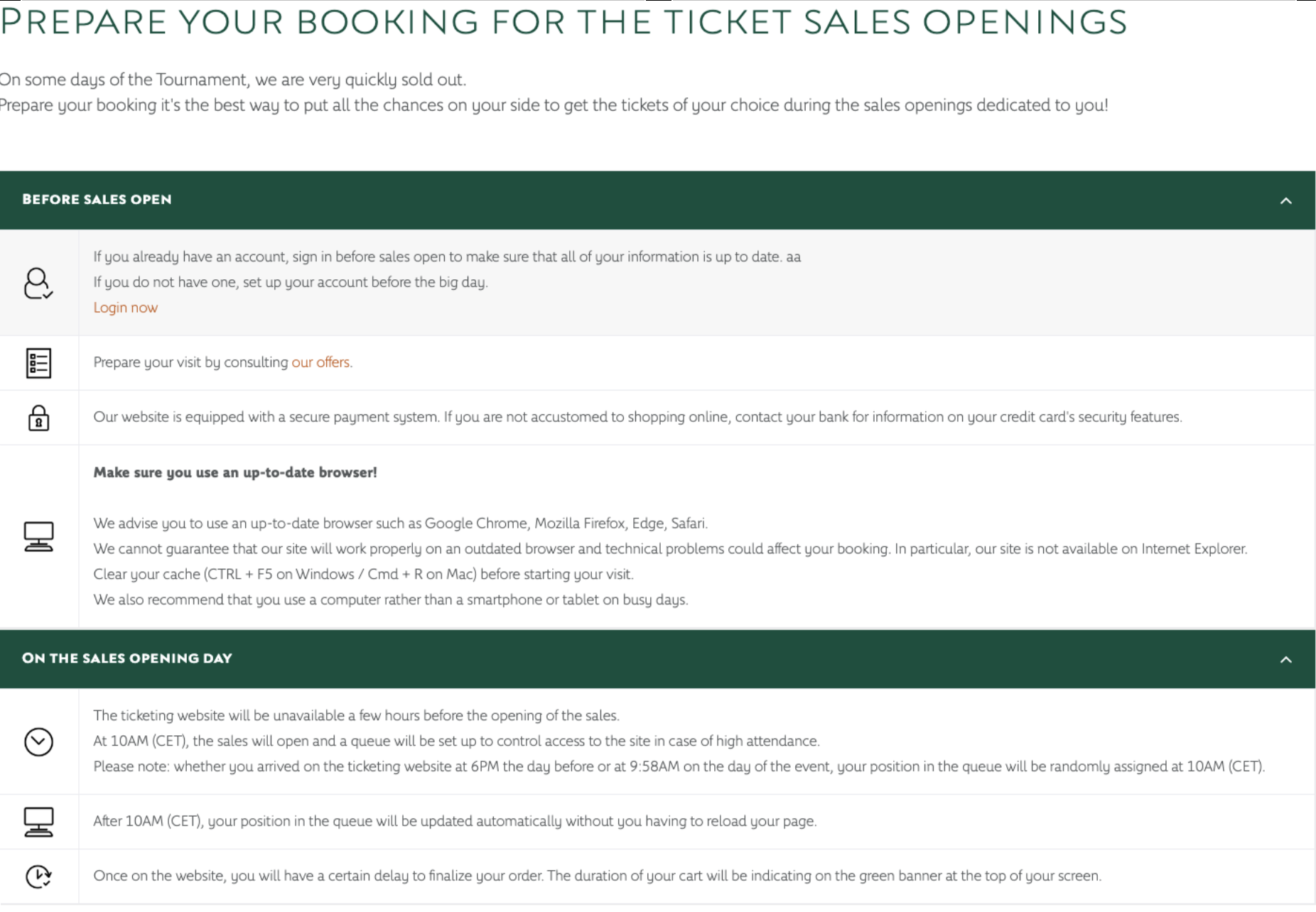 PREPARE YOUR BOOKING FOR THE TICKET SALES OPENINGS

On some days of the Tournament, we are very quickly sold out.
Prepare your booking it's the best way to put all the chances on your side to get the tickets of your choice during the sales openings dedicated to you!

BEFORE SALES OPEN

If you already have an account, sign in before sales open to make sure that all of your information is up to date. aa
If you do not have one, set up your account before the big day.
Login now

Prepare your visit by consulting our offers.

Our website is equipped with a secure payment system. If you are not accustomed to shopping online, contact your bank for information on your credit card's security features.

Make sure you use an up-to-date browser!

We advise you to use an up-to-date browser such as Google Chrome, Mozilla Firefox, Edge, Safari.
We cannot guarantee that our site will work properly on an outdated browser and technical problems could affect your booking. In particular, our site is not available on Internet Explorer.
Clear your cache (CTRL + F5 on Windows / Cmd + R on Mac) before starting your visit.
We also recommend that you use a computer rather than a smartphone or tablet on busy days.

ON THE SALES OPENING DAY

The ticketing website will be unavailable a few hours before the opening of the sales.
At 10AM (CET), the sales will open and a queue will be set up to control access to the site in case of high attendance.
Please note: whether you arrived on the ticketing website at 6PM the day before or at 9:58AM on the day of the event, your position in the queue will be randomly assigned at 10AM (CET).

After 10AM (CET), your position in the queue will be updated automatically without you having to reload your page.

Once on the website, you will have a certain delay to finalize your order. The duration of your cart will be indicating on the green banner at the top of your screen.